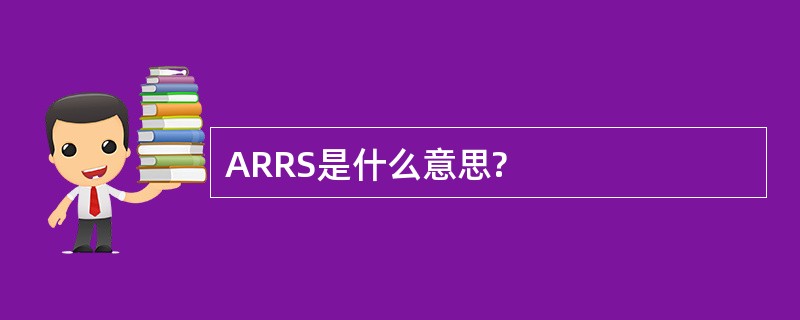 ARRS是什么意思?